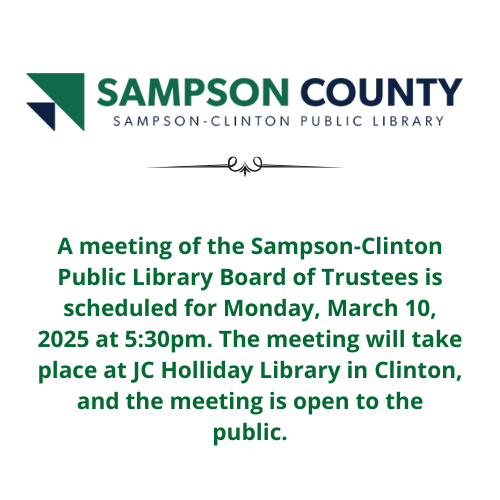 SAMPSON COUNTY
SAMPSON-CLINTON PUBLIC LIBRARY

A meeting of the Sampson-Clinton Public Library Board of Trustees is scheduled for Monday, March 10, 2025 at 5:30pm. The meeting will take place at JC Holliday Library in Clinton, and the meeting is open to the public.